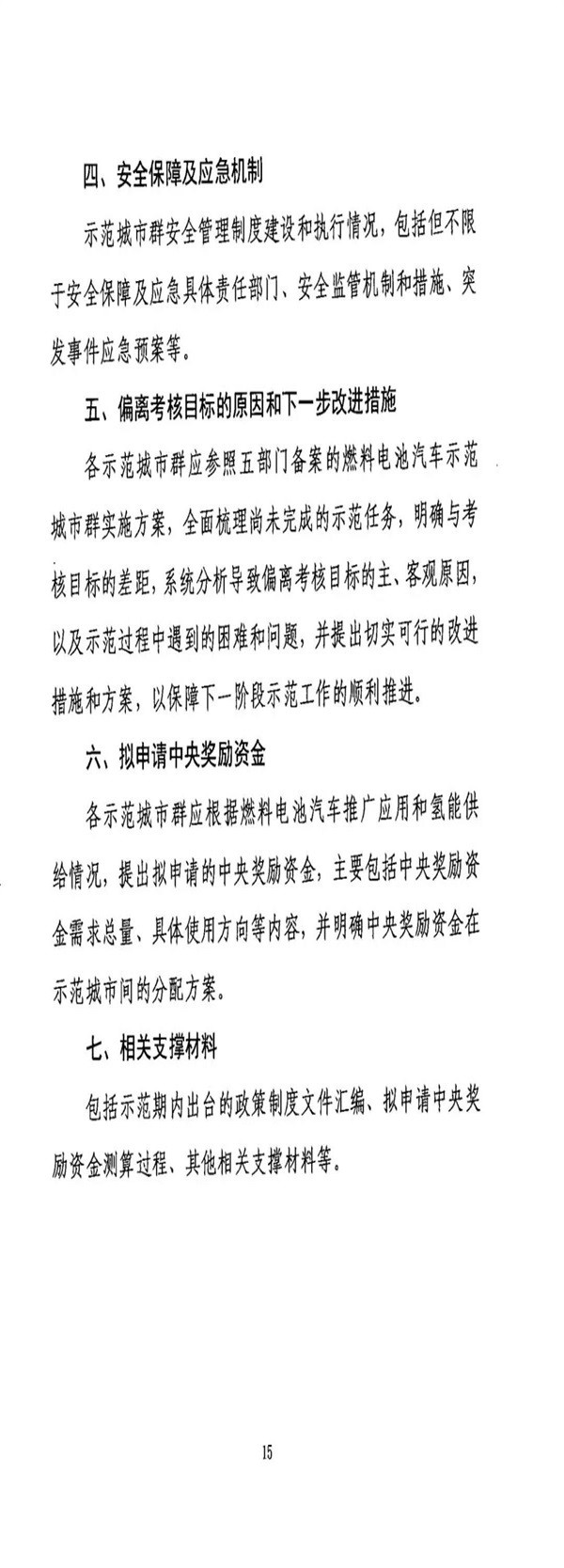 四、安全保障及应急机制

示范城市群安全管理制度建设和执行情况，包括但不限于安全保障及应急具体责任部门、安全监管机制和措施、突发事件应急预案等。

五、偏离考核目标的原因和下一步改进措施

各示范城市群应参照五部门备案的燃料电池汽车示范城市群实施方案，全面梳理尚未完成的示范任务，明确与考核目标的差距，系统分析导致偏离考核目标的主、客观原因，以及示范过程中遇到的困难和问题，并提出切实可行的改进措施和方案，以保障下一阶段示范工作的顺利推进。

六、拟申请中央奖励资金

各示范城市群应根据燃料电池汽车推广应用和氢能供给情况，提出拟申请的中央奖励资金，主要包括中央奖励资金需求总量、具体使用方向等内容，并明确中央奖励资金在示范城市间的分配方案。

七、相关支撑材料

包括示范期内出台的政策制度文件汇编、拟申请中央奖励资金测算过程、其他相关支撑材料等。

15